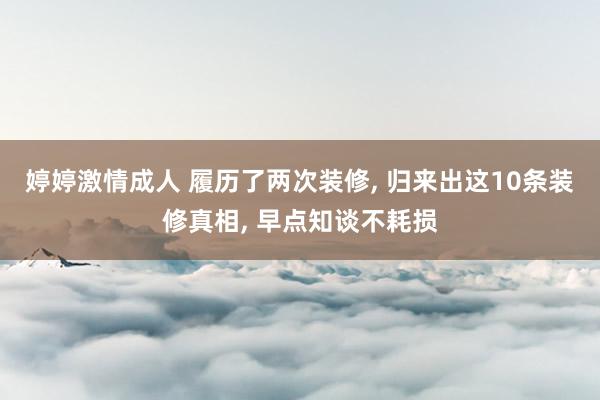 婷婷激情成人 履历了两次装修, 归来出这10条装修真相, 早点知谈不耗损